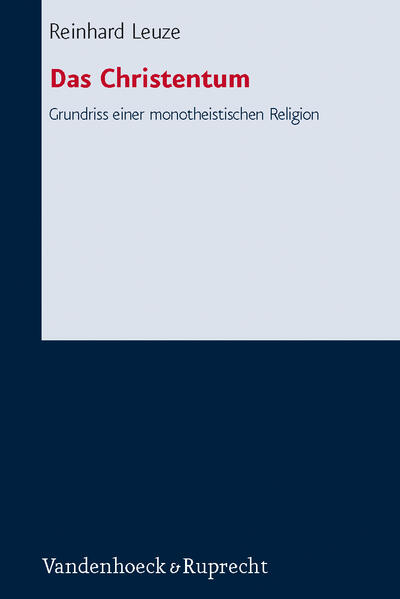 Reinhard Leuze

Das Christentum

Grundriss einer monotheistischen Religion

Vandenhoeck & Ruprecht